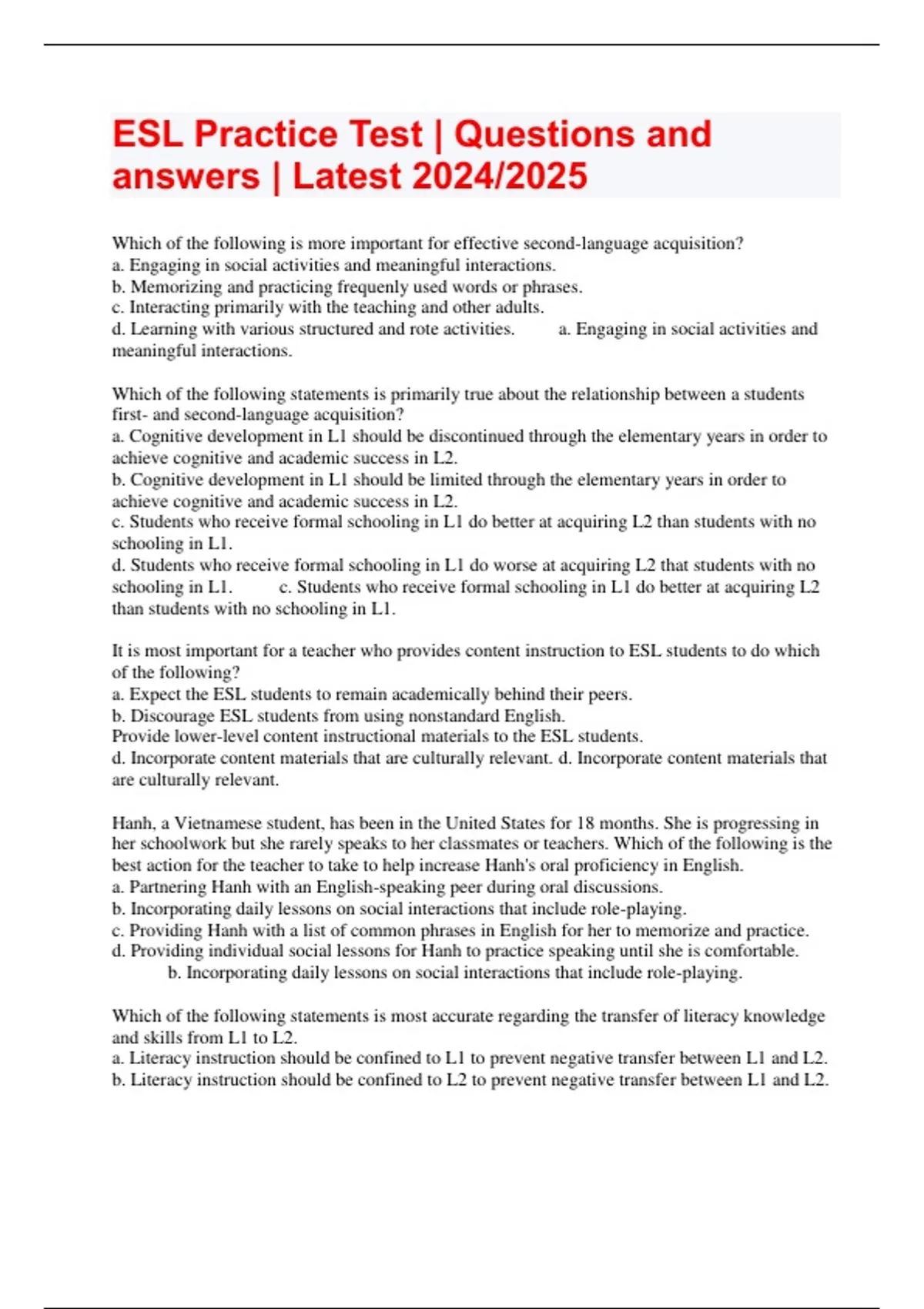 ESL Practice Test | Questions and answers | Latest 2024/2025

Which of the following is more important for effective second-language acquisition?
a. Engaging in social activities and meaningful interactions.
b. Memorizing and practicing frequenly used words or phrases.
c. Interacting primarily with the teaching and other adults.
d. Learning with various structured and rote activities. a. Engaging in social activities and meaningful interactions.

Which of the following statements is primarily true about the relationship between a students first- and second-language acquisition?
a. Cognitive development in L1 should be discontinued through the elementary years in order to achieve cognitive and academic success in L2.
b. Cognitive development in L1 should be limited through the elementary years in order to achieve cognitive and academic success in L2.
c. Students who receive formal schooling in L1 do better at acquiring L2 than students with no schooling in L1.
d. Students who receive formal schooling in L1 do worse at acquiring L2 that students with no schooling in L1. c. Students who receive formal schooling in L1 do better at acquiring L2 than students with no schooling in L1.

It is most important for a teacher who provides content instruction to ESL students to do which of the following?
a. Expect the ESL students to remain academically behind their peers.
b. Discourage ESL students from using nonstandard English.
Provide lower-level content instructional materials to the ESL students.
d. Incorporate content materials that are culturally relevant. d. Incorporate content materials that are culturally relevant.

Hanh, a Vietnamese student, has been in the United States for 18 months. She is progressing in her schoolwork but she rarely speaks to her classmates or teachers. Which of the following is the best action for the teacher to take to help increase Hanh's oral proficiency in English.
a. Partnering Hanh with an English-speaking peer during oral discussions.
b. Incorporating daily lessons on social interactions that include role-playing.
c. Providing Hanh with a list of common phrases in English for her to memorize and practice.
d. Providing individual social lessons for Hanh to practice speaking until she is comfortable.
b. Incorporating daily lessons on social interactions that include role-playing.

Which of the following statements is most accurate regarding the transfer of literacy knowledge and skills from L1 to L2.
a. Literacy instruction should be confined to L1 to prevent negative transfer between L1 and L2.
b. Literacy instruction should be confined to L2 to prevent negative transfer between L1 and L2.